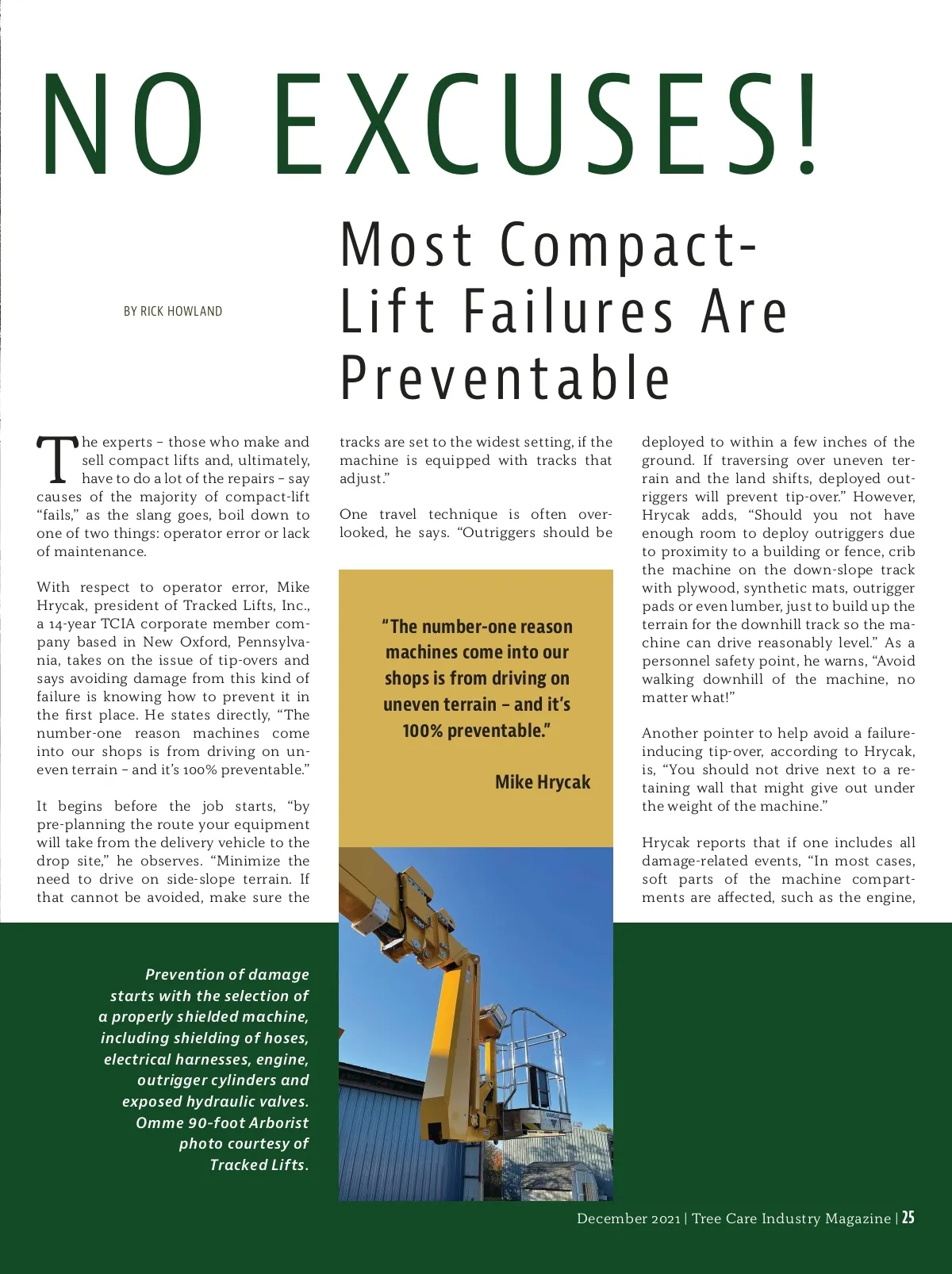 NO EXCUSES!

Most Compact-Lift Failures Are Preventable

BY RICK HOWLAND

The experts – those who make and sell compact lifts and, ultimately, have to do a lot of the repairs – say causes of the majority of compact-lift "fails," as the slang goes, boil down to one of two things: operator error or lack of maintenance.

With respect to operator error, Mike Hrycak, president of Tracked Lifts, Inc., a 14-year TCIA corporate member company based in New Oxford, Pennsylvania, takes on the issue of tip-overs and says avoiding damage from this kind of failure is knowing how to prevent it in the first place. He states directly, "The number-one reason machines come into our shops is from driving on uneven terrain – and it's 100% preventable."

It begins before the job starts, "by pre-planning the route your equipment will take from the delivery vehicle to the drop site," he observes. "Minimize the need to drive on side-slope terrain. If that cannot be avoided, make sure the tracks are set to the widest setting, if the machine is equipped with tracks that adjust."

One travel technique is often overlooked, he says. "Outriggers should be deployed to within a few inches of the ground. If traversing over uneven terrain and the land shifts, deployed outriggers will prevent tip-over." However, Hrycak adds, "Should you not have enough room to deploy outriggers due to proximity to a building or fence, crib the machine on the down-slope track with plywood, synthetic mats, outrigger pads or even lumber, just to build up the terrain for the downhill track so the machine can drive reasonably level." As a personnel safety point, he warns, "Avoid walking downhill of the machine, no matter what!"

Another pointer to help avoid a failure-inducing tip-over, according to Hrycak, is, "You should not drive next to a retaining wall that might give out under the weight of the machine."

Hrycak reports that if one includes all damage-related events, "In most cases, soft parts of the machine compartments are affected, such as the engine,

"The number-one reason machines come into our shops is from driving on uneven terrain – and it's 100% preventable."

Mike Hrycak

Prevention of damage starts with the selection of a properly shielded machine, including shielding of hoses, electrical harnesses, engine, outrigger cylinders and exposed hydraulic valves. Omme 90-foot Arborist photo courtesy of Tracked Lifts.

December 2021 | Tree Care Industry Magazine | 25